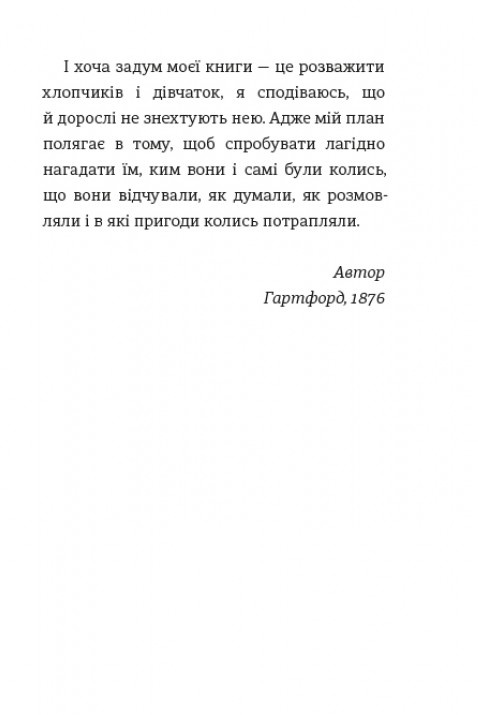 І хоча задум моєї книги — це розважити хлопчиків і дівчаток, я сподіваюсь, що й дорослі не знехтують нею. Адже мій план полягає в тому, щоб спробувати лагідно нагадати їм, ким вони і самі були колись, що вони відчували, як думали, як розмовляли і в які пригоди колись потрапляли.

Автор
Гартфорд, 1876